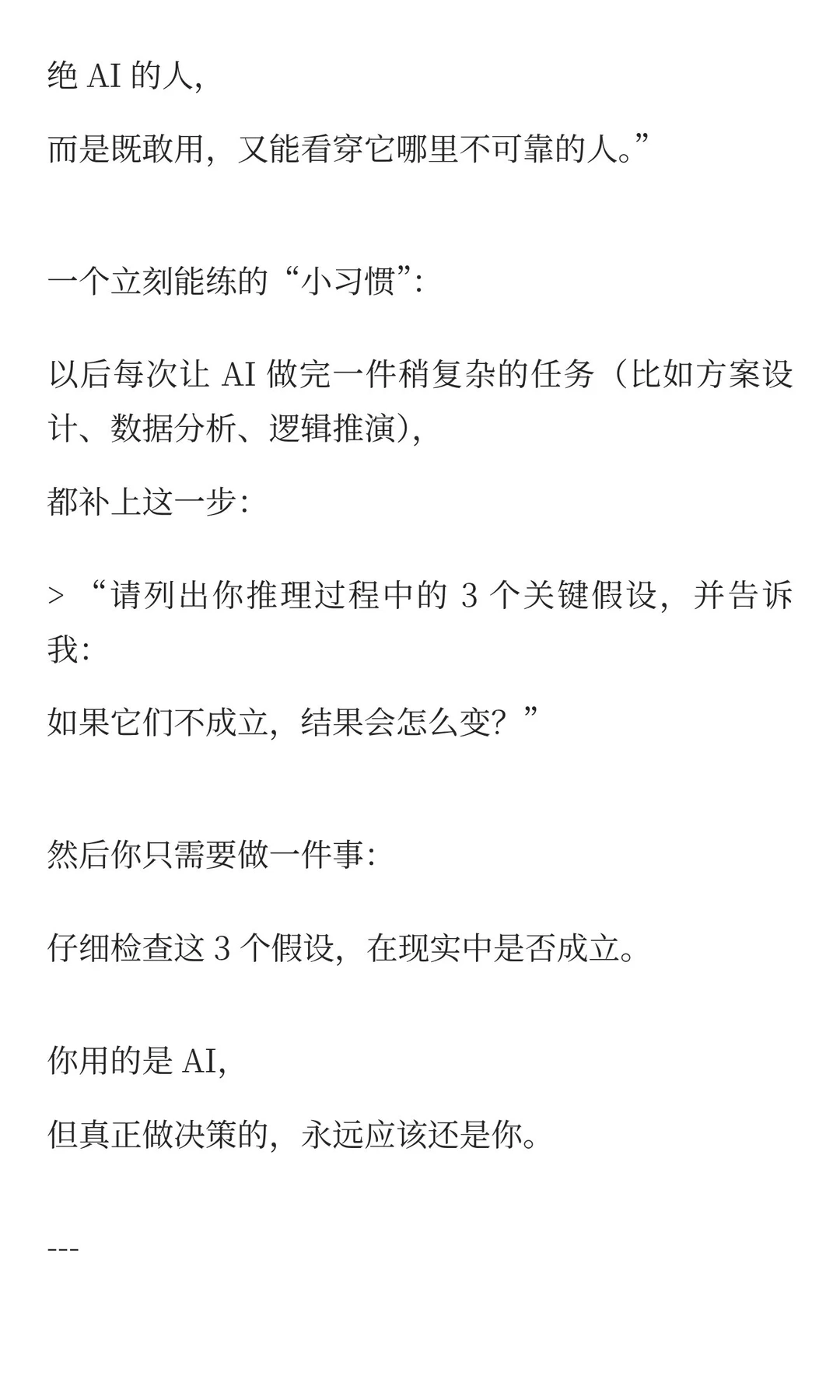 绝 AI 的人,

而是既敢用，又能看穿它哪里不可靠的人。”

一个立刻能练的“小习惯”:

以后每次让 AI 做完一件稍复杂的任务（比如方案设计、数据分析、逻辑推演),

都补上这一步:

> “请列出你推理过程中的 3 个关键假设，并告诉我:

如果它们不成立，结果会怎么变？”

然后你只需要做一件事:

仔细检查这 3 个假设，在现实中是否成立。

你用的是 AI,

但真正做决策的，永远应该还是你。

---